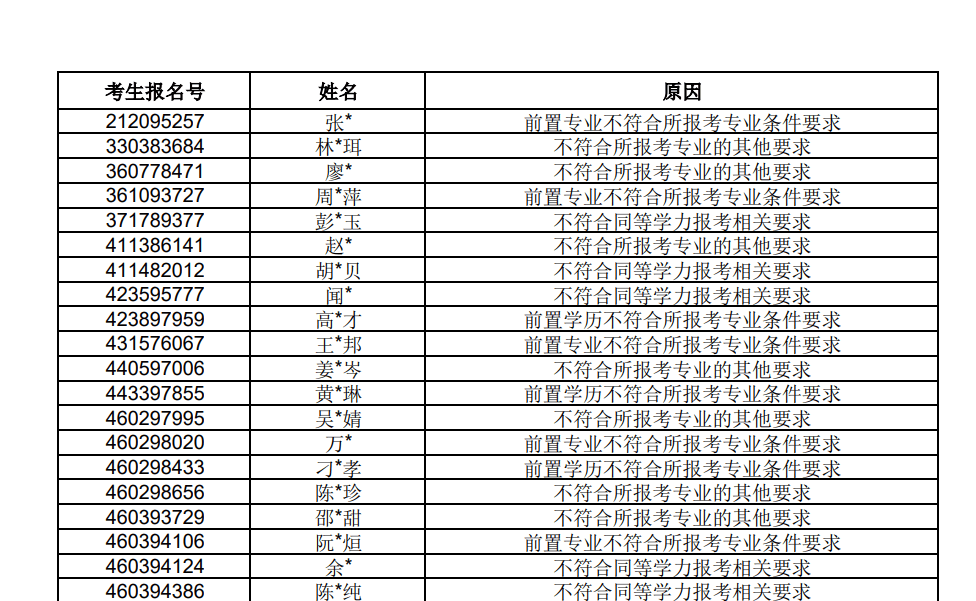 | 考生报名号 | 姓名 | 原因 |
|---|---|---|
| 212095257 | 张* | 前置专业不符合所报考专业条件要求 |
| 330383684 | 林*珥 | 不符合所报考专业的其他要求 |
| 360778471 | 廖* | 不符合所报考专业的其他要求 |
| 361093727 | 周*萍 | 前置专业不符合所报考专业条件要求 |
| 371789377 | 彭*玉 | 不符合同等学力报考相关要求 |
| 411386141 | 赵* | 不符合所报考专业的其他要求 |
| 411482012 | 胡*贝 | 不符合同等学力报考相关要求 |
| 423595777 | 闻* | 不符合同等学力报考相关要求 |
| 423897959 | 高*才 | 前置学历不符合所报考专业条件要求 |
| 431576067 | 王*邦 | 前置专业不符合所报考专业条件要求 |
| 440597006 | 姜*岑 | 不符合所报考专业的其他要求 |
| 443397855 | 黄*琳 | 前置学历不符合所报考专业条件要求 |
| 460297995 | 吴*婧 | 不符合所报考专业的其他要求 |
| 460298020 | 万* | 前置专业不符合所报考专业条件要求 |
| 460298433 | 刁*孝 | 前置学历不符合所报考专业条件要求 |
| 460298656 | 陈*珍 | 不符合所报考专业的其他要求 |
| 460393729 | 邵*甜 | 不符合所报考专业的其他要求 |
| 460394106 | 阮*烜 | 前置专业不符合所报考专业条件要求 |
| 460394124 | 余* | 不符合同等学力报考相关要求 |
| 460394386 | 陈*纯 | 不符合同等学力报考相关要求 |